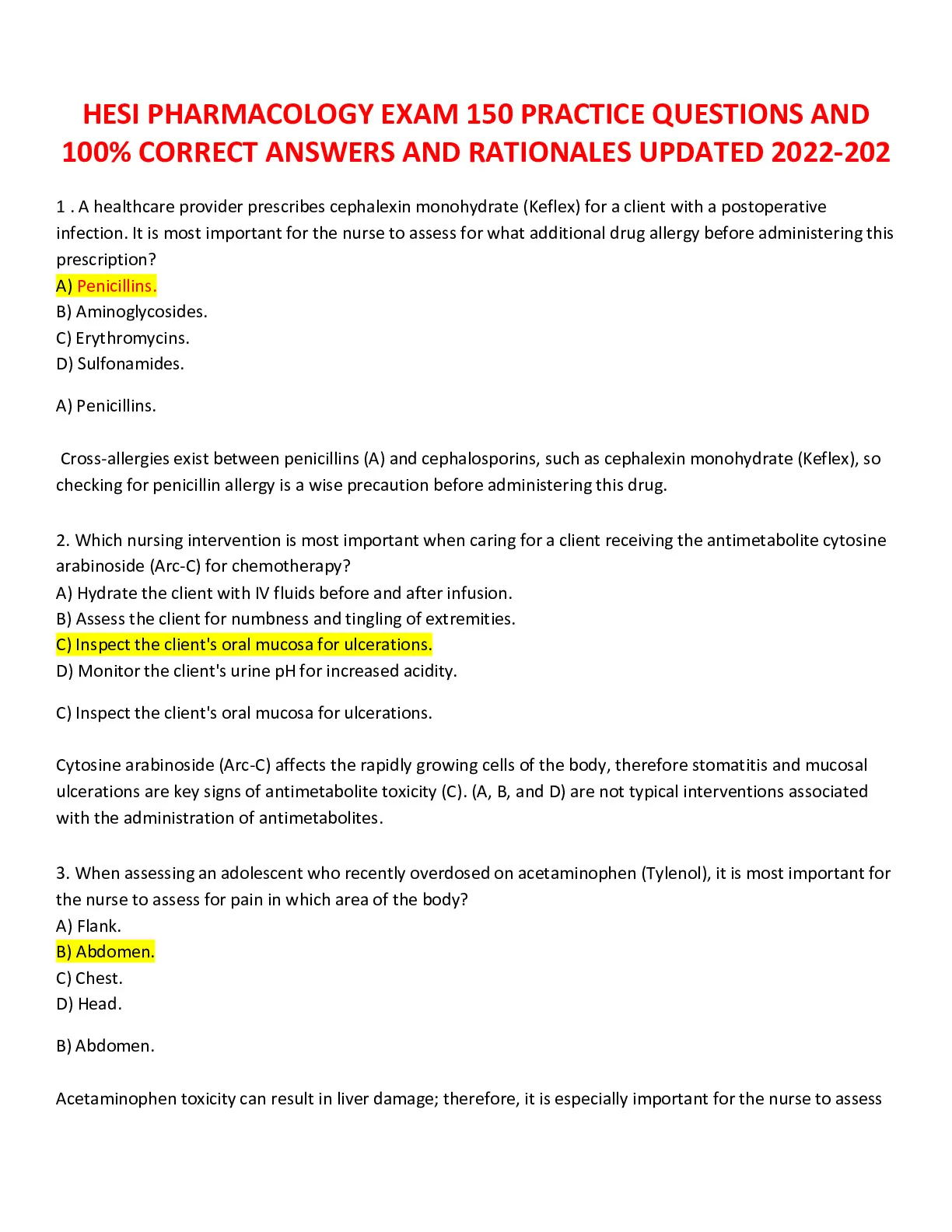 HESI PHARMACOLOGY EXAM 150 PRACTICE QUESTIONS AND 100% CORRECT ANSWERS AND RATIONALES UPDATED 2022-202

1 . A healthcare provider prescribes cephalexin monohydrate (Keflex) for a client with a postoperative infection. It is most important for the nurse to assess for what additional drug allergy before administering this prescription?
A) Penicillins.
B) Aminoglycosides.
C) Erythromycins.
D) Sulfonamides.

A) Penicillins.

Cross-allergies exist between penicillins (A) and cephalosporins, such as cephalexin monohydrate (Keflex), so checking for penicillin allergy is a wise precaution before administering this drug.

2. Which nursing intervention is most important when caring for a client receiving the antimetabolite cytosine arabinoside (Arc-C) for chemotherapy?
A) Hydrate the client with IV fluids before and after infusion.
B) Assess the client for numbness and tingling of extremities.
C) Inspect the client's oral mucosa for ulcerations.
D) Monitor the client's urine pH for increased acidity.

C) Inspect the client's oral mucosa for ulcerations.

Cytosine arabinoside (Arc-C) affects the rapidly growing cells of the body, therefore stomatitis and mucosal ulcerations are key signs of antimetabolite toxicity (C). (A, B, and D) are not typical interventions associated with the administration of antimetabolites.

3. When assessing an adolescent who recently overdosed on acetaminophen (Tylenol), it is most important for the nurse to assess for pain in which area of the body?
A) Flank.
B) Abdomen.
C) Chest.
D) Head.

B) Abdomen.

Acetaminophen toxicity can result in liver damage; therefore, it is especially important for the nurse to assess